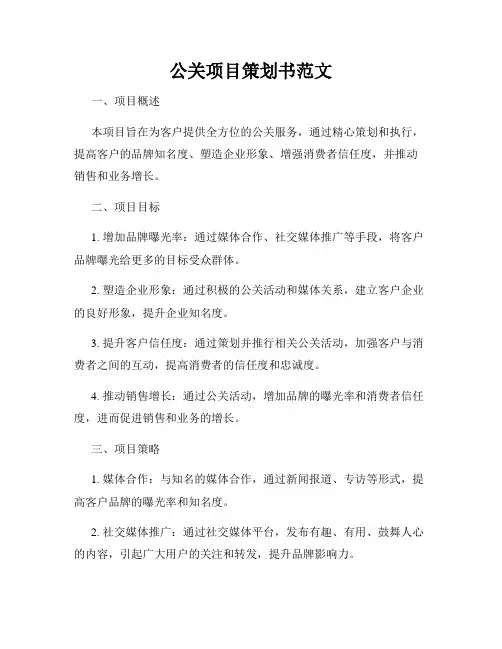 公关项目策划书范文

一、项目概述

本项目旨在为客户提供全方位的公关服务，通过精心策划和执行，提高客户的品牌知名度、塑造企业形象、增强消费者信任度，并推动销售和业务增长。

二、项目目标

1. 增加品牌曝光率：通过媒体合作、社交媒体推广等手段，将客户品牌曝光给更多的目标受众群体。

2. 塑造企业形象：通过积极的公关活动和媒体关系，建立客户企业的良好形象，提升企业知名度。

3. 提升客户信任度：通过策划并推行相关公关活动，加强客户与消费者之间的互动，提高消费者的信任度和忠诚度。

4. 推动销售增长：通过公关活动，增加品牌的曝光率和消费者信任度，进而促进销售和业务的增长。

三、项目策略

1. 媒体合作：与知名的媒体合作，通过新闻报道、专访等形式，提高客户品牌的曝光率和知名度。

2. 社交媒体推广：通过社交媒体平台，发布有趣、有用、鼓舞人心的内容，引起广大用户的关注和转发，提升品牌影响力。